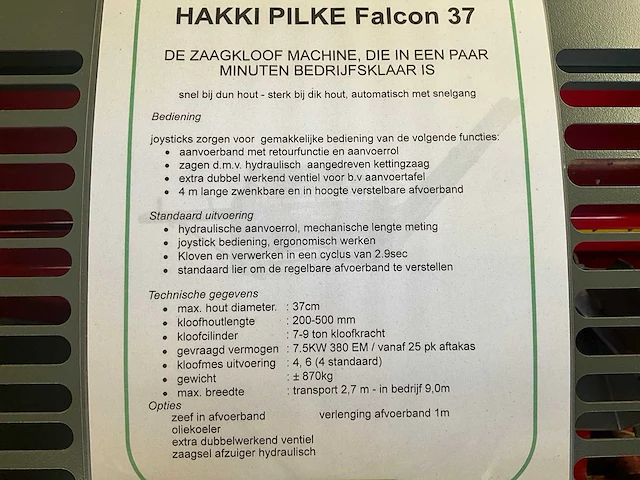 HAKKI PILKE Falcon 37

DE ZAAGKLOOF MACHINE, DIE IN EEN PAAR MINUTEN BEDRIJFSKLAAR IS

snel bij dun hout - sterk bij dik hout, automatisch met snelgang

Bediening

joysticks zorgen voor gemakkelijke bediening van de volgende functies:
- aanvoerband met retourfunctie en aanvoerrol
- zagen d.m.v. hydraulisch aangedreven kettingzaag
- extra dubbel werkend ventiel voor b.v aanvoertafel
- 4 m lange zwenkbare en in hoogte verstelbare afvoerband

Standaard uitvoering
- hydraulische aanvoerrol, mechanische lengte meting
- joystick bediening, ergonomisch werken
- Kloven en verwerken in een cyclus van 2.9sec
- standaard lier om de regelbare afvoerband te verstellen

Technische gegevens
- max. hout diameter. : 37cm
- kloofhoutlengte : 200-500 mm
- kloofcilinder : 7-9 ton kloofkracht
- gevraagd vermogen : 7.5KW 380 EM / vanaf 25 pk aftakas
- kloofmes uitvoering : 4, 6 (4 standaard)
- gewicht : ± 870kg
- max. breedte : transport 2,7 m - in bedrijf 9,0m

Opties
zeef in afvoerband
oliekoeler
extra dubbelwerkend ventiel
zaagsel afzuiger hydraulisch

verlenging afvoerband 1m